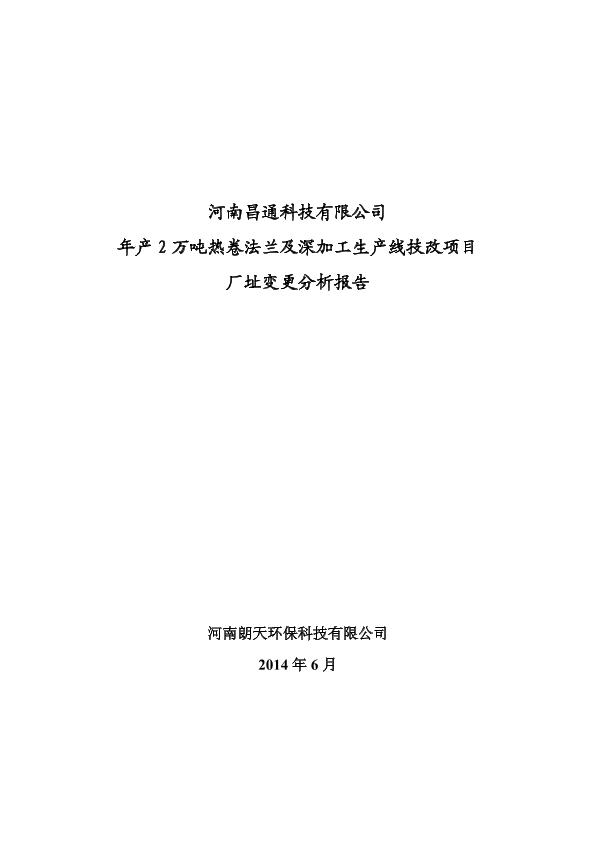 河南昌通科技有限公司

年产 2 万吨热卷法兰及深加工生产线技改项目

厂址变更分析报告

河南朗天环保科技有限公司

2014 年 6 月